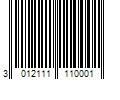 3 012111 110001